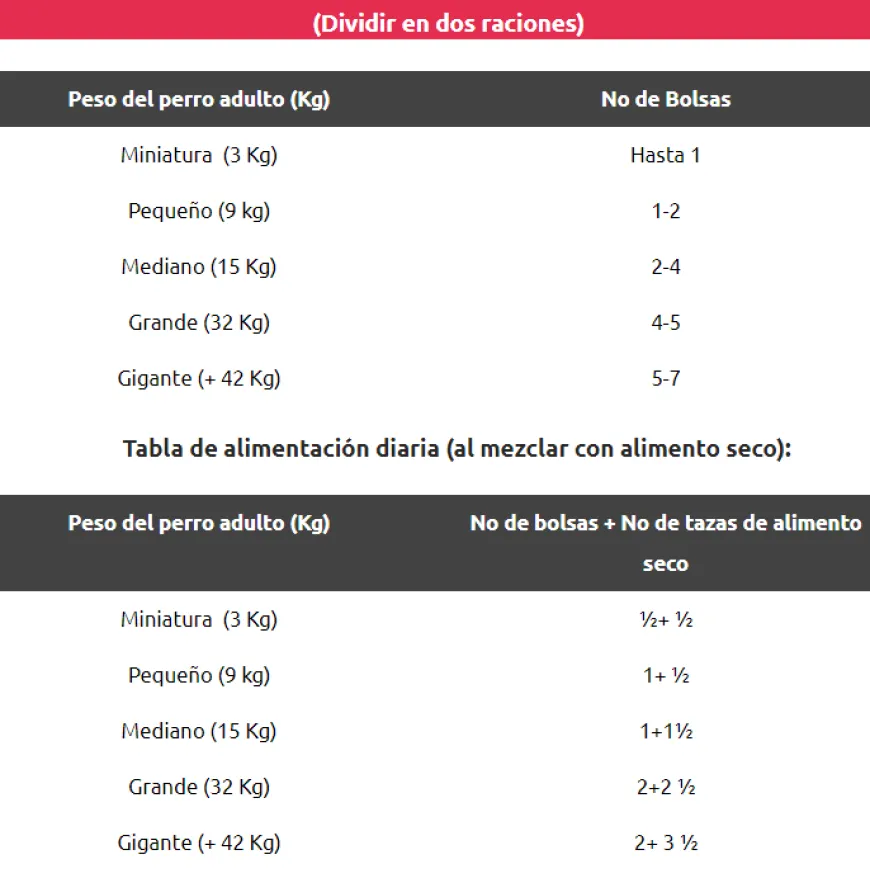 (Dividir en dos raciones)

| Peso del perro adulto (Kg) | No de Bolsas |
|---|---|
| Miniatura (3 Kg) | Hasta 1 |
| Pequeño (9 kg) | 1-2 |
| Mediano (15 Kg) | 2-4 |
| Grande (32 Kg) | 4-5 |
| Gigante (+ 42 Kg) | 5-7 |

Tabla de alimentación diaria (al mezclar con alimento seco):

| Peso del perro adulto (Kg) | No de bolsas + No de tazas de alimento seco |
|---|---|
| Miniatura (3 Kg) | ½+ ½ |
| Pequeño (9 kg) | 1+ ½ |
| Mediano (15 Kg) | 1+1½ |
| Grande (32 Kg) | 2+2 ½ |
| Gigante (+ 42 Kg) | 2+ 3 ½ |